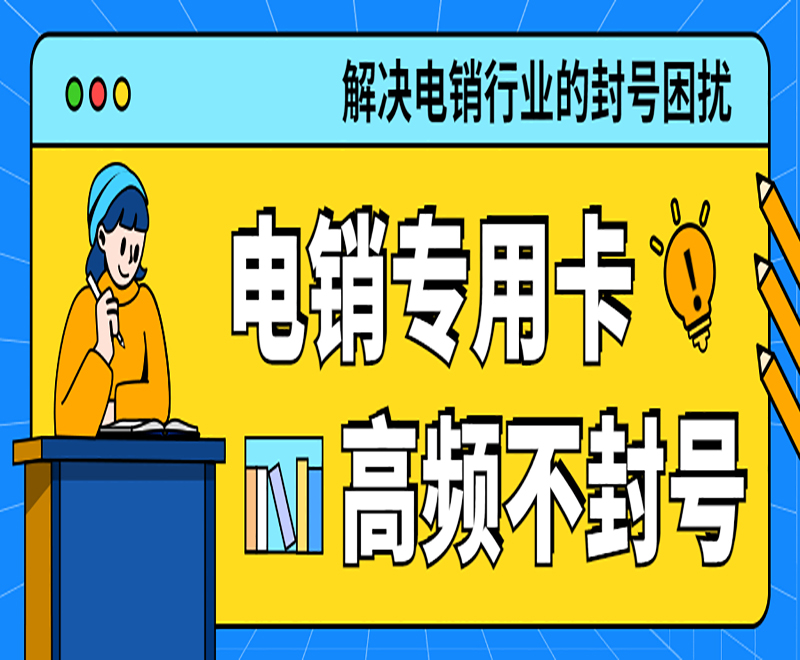 解决电销行业的封号困扰

电销专用卡

高频不封号